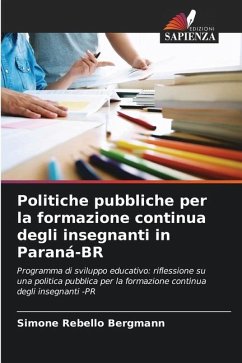 EDIZIONI
SAPIENZA

Politiche pubbliche per la formazione continua degli insegnanti in Paraná-BR

Programma di sviluppo educativo: riflessione su una politica pubblica per la formazione continua degli insegnanti -PR

Simone Rebello Bergmann